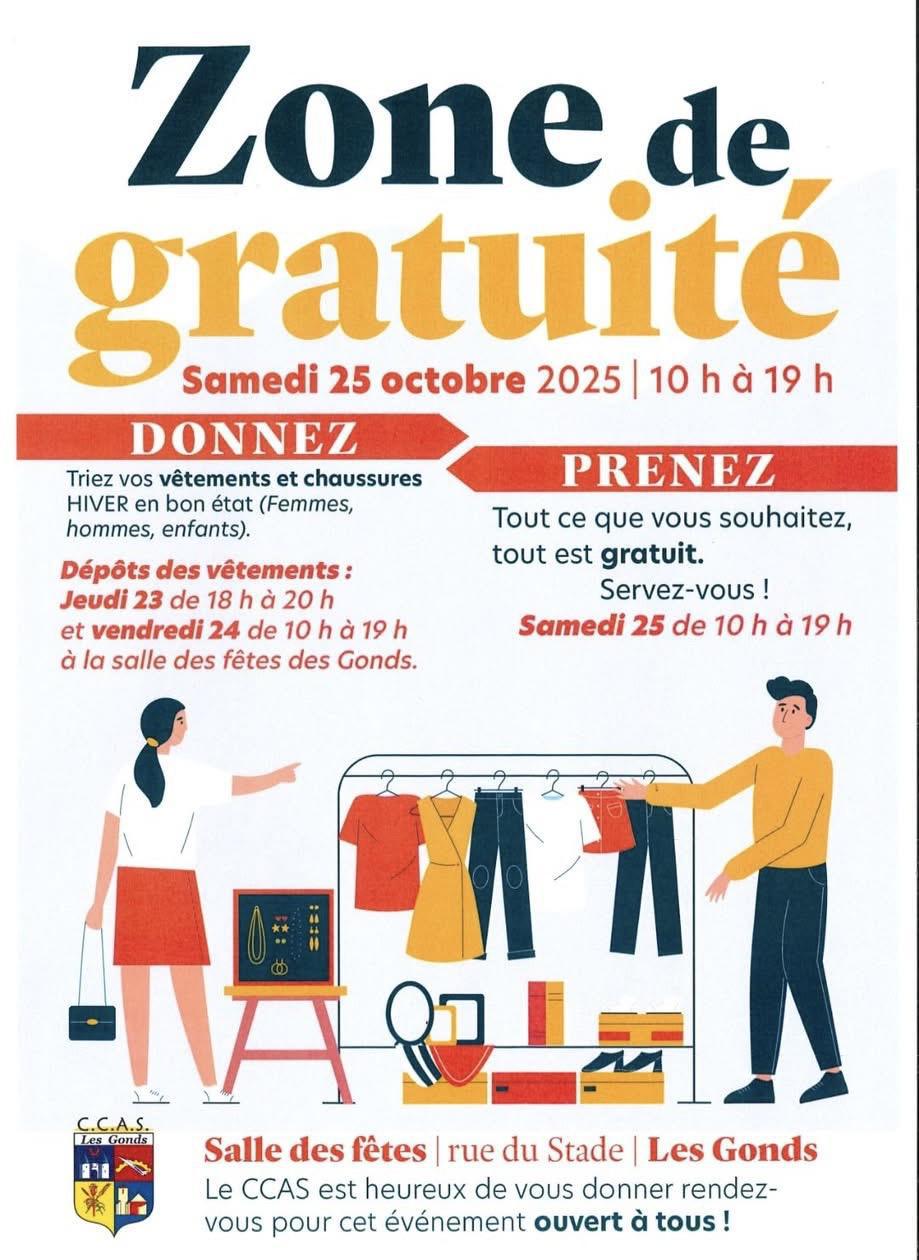 Zone de gratuité

Samedi 25 octobre 2025 | 10 h à 19 h

DONNEZ

Triez vos vêtements et chaussures HIVER en bon état (Femmes, hommes, enfants).

Dépôts des vêtements : Jeudi 23 de 18 h à 20 h et vendredi 24 de 10 h à 19 h à la salle des fêtes des Gonds.

PRENEZ

Tout ce que vous souhaitez, tout est gratuit. Servez-vous !
Samedi 25 de 10 h à 19 h

C.C.A.S. Les Gonds

Salle des fêtes | rue du Stade | Les Gonds

Le CCAS est heureux de vous donner rendez-vous pour cet événement ouvert à tous !